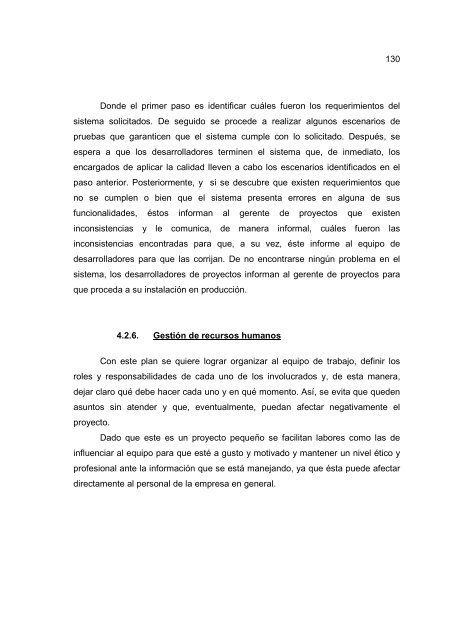 130

Donde el primer paso es identificar cuáles fueron los requerimientos del sistema solicitados. De seguido se procede a realizar algunos escenarios de pruebas que garanticen que el sistema cumple con lo solicitado. Después, se espera a que los desarrolladores terminen el sistema que, de inmediato, los encargados de aplicar la calidad lleven a cabo los escenarios identificados en el paso anterior. Posteriormente, y si se descubre que existen requerimientos que no se cumplen o bien que el sistema presenta errores en alguna de sus funcionalidades, éstos informan al gerente de proyectos que existen inconsistencias y le comunica, de manera informal, cuáles fueron las inconsistencias encontradas para que, a su vez, éste informe al equipo de desarrolladores para que las corrijan. De no encontrarse ningún problema en el sistema, los desarrolladores de proyectos informan al gerente de proyectos para que proceda a su instalación en producción.

4.2.6. Gestión de recursos humanos

Con este plan se quiere lograr organizar al equipo de trabajo, definir los roles y responsabilidades de cada uno de los involucrados y, de esta manera, dejar claro qué debe hacer cada uno y en qué momento. Así, se evita que queden asuntos sin atender y que, eventualmente, puedan afectar negativamente el proyecto.

Dado que este es un proyecto pequeño se facilitan labores como las de influenciar al equipo para que esté a gusto y motivado y mantener un nivel ético y profesional ante la información que se está manejando, ya que ésta puede afectar directamente al personal de la empresa en general.